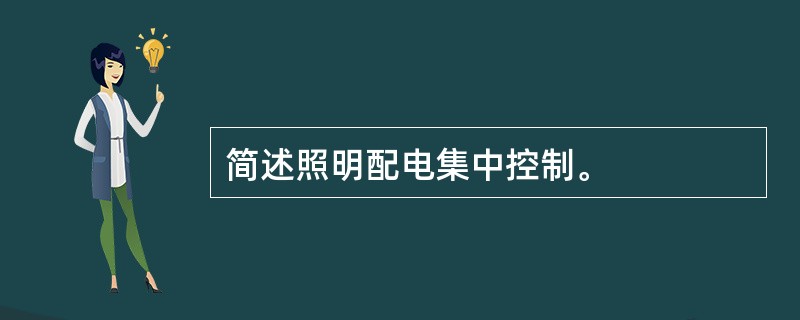 简述照明配电集中控制。